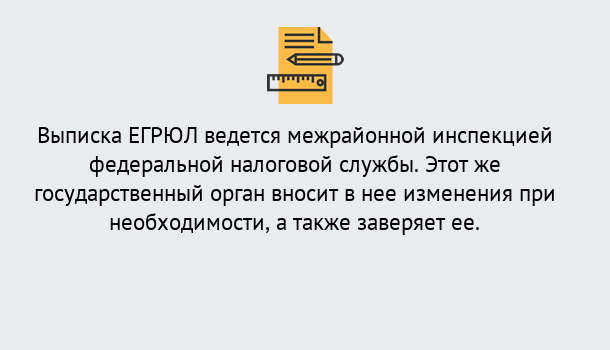 Выписка ЕГРЮЛ ведется межрайонной инспекцией федеральной налоговой службы. Этот же государственный орган вносит в нее изменения при необходимости, а также заверяет ее.